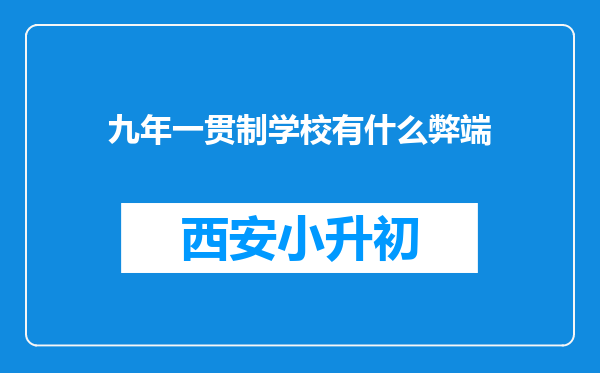 九年一贯制学校有什么弊端

西安小升初